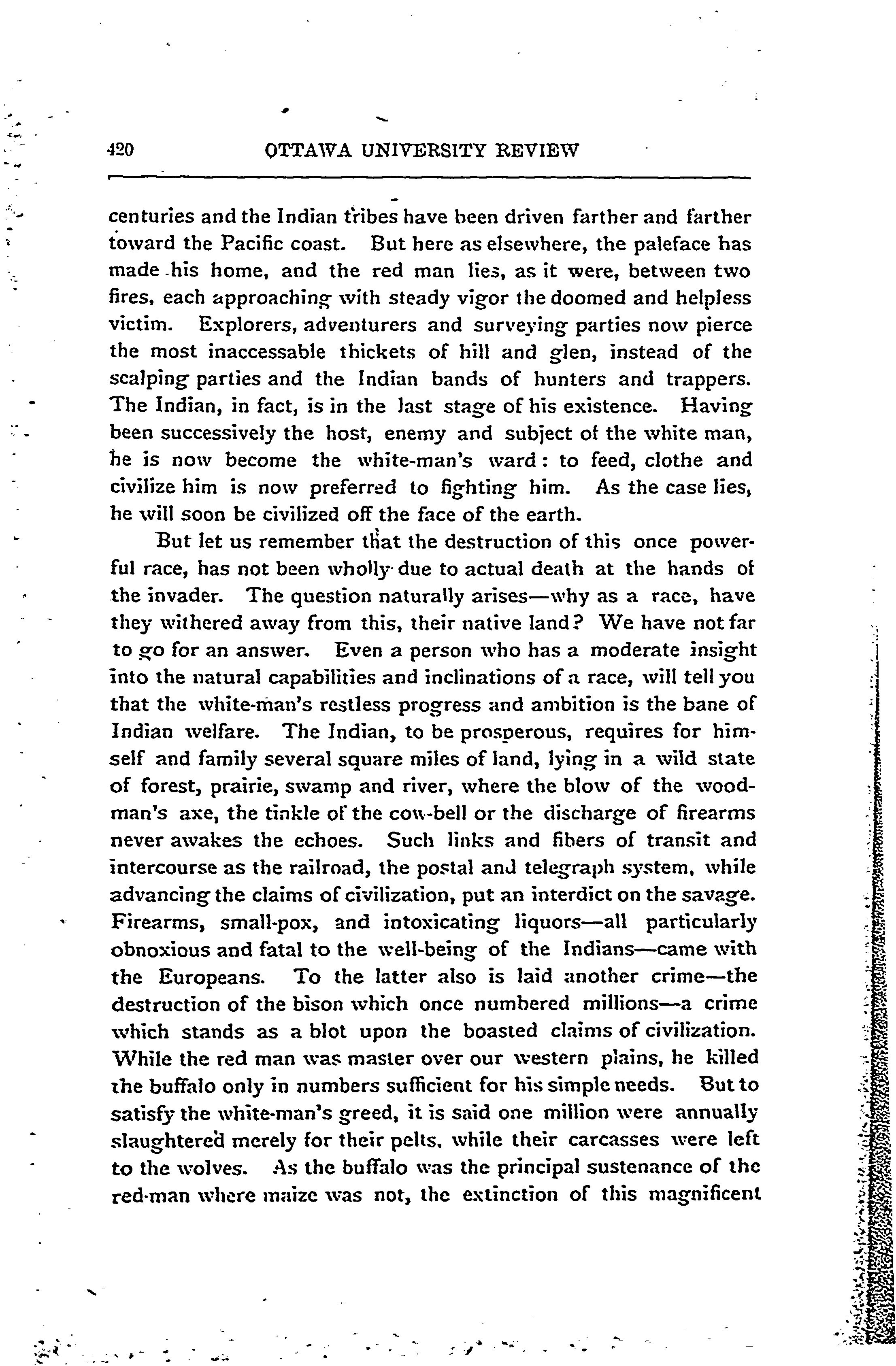 420 OTTAWA UNIVERSITY REVIEW

centuries and the Indian tribes have been driven farther and farther toward the Pacific coast. But here as elsewhere, the paleface has made his home, and the red man lies, as it were, between two fires, each approaching with steady vigor the doomed and helpless victim. Explorers, adventurers and surveying parties now pierce the most inaccessable thickets of hill and glen, instead of the scalping parties and the Indian bands of hunters and trappers. The Indian, in fact, is in the last stage of his existence. Having been successively the host, enemy and subject of the white man, he is now become the white-man's ward: to feed, clothe and civilize him is now preferred to fighting him. As the case lies, he will soon be civilized off the face of the earth.

But let us remember that the destruction of this once powerful race, has not been wholly due to actual death at the hands of the invader. The question naturally arises—why as a race, have they withered away from this, their native land? We have not far to go for an answer. Even a person who has a moderate insight into the natural capabilities and inclinations of a race, will tell you that the white-man's restless progress and ambition is the bane of Indian welfare. The Indian, to be prosperous, requires for himself and family several square miles of land, lying in a wild state of forest, prairie, swamp and river, where the blow of the woodman's axe, the tinkle of the cow-bell or the discharge of firearms never awakes the echoes. Such links and fibers of transit and intercourse as the railroad, the postal and telegraph system, while advancing the claims of civilization, put an interdict on the savage. Firearms, small-pox, and intoxicating liquors—all particularly obnoxious and fatal to the well-being of the Indians—came with the Europeans. To the latter also is laid another crime—the destruction of the bison which once numbered millions—a crime which stands as a blot upon the boasted claims of civilization. While the red man was master over our western plains, he killed the buffalo only in numbers sufficient for his simple needs. But to satisfy the white-man's greed, it is said one million were annually slaughtered merely for their pelts, while their carcasses were left to the wolves. As the buffalo was the principal sustenance of the red-man where maize was not, the extinction of this magnificent